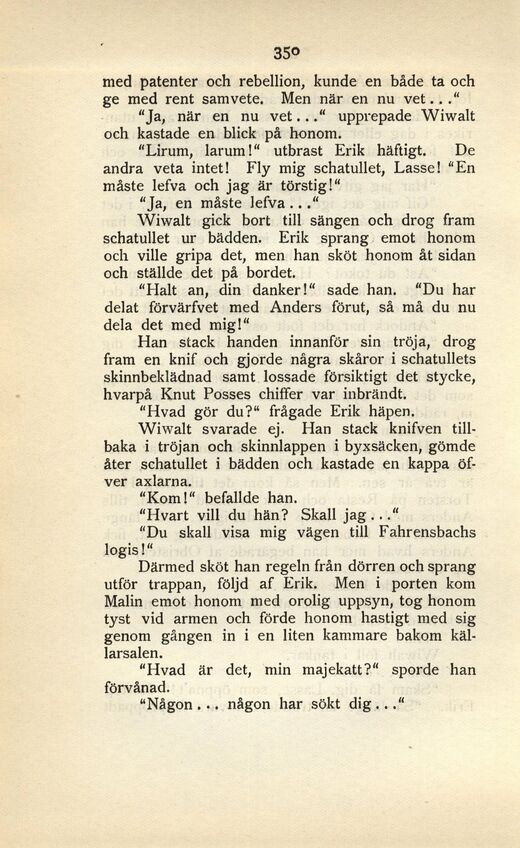 350

med patenter och rebellion, kunde en både ta och ge med rent samvete. Men när en nu vet..."

"Ja, när en nu vet..." upprepade Wiwalt och kastade en blick på honom.

"Lirum, larum!" utbrast Erik häftigt. De andra veta intet! Fly mig schatullet, Lasse! "En måste lefva och jag är törstig!"

"Ja, en måste lefva..."

Wiwalt gick bort till sängen och drog fram schatullet ur bädden. Erik sprang emot honom och ville gripa det, men han sköt honom åt sidan och ställde det på bordet.

"Halt an, din danker!" sade han. "Du har delat förvärfvet med Anders förut, så må du nu dela det med mig!"

Han stack handen innanför sin tröja, drog fram en knif och gjorde några skåror i schatullets skinnbeklädnad samt lossade försiktigt det stycke, hvarpå Knut Posses chiffer var inbrändt.

"Hvad gör du?" frågade Erik häpen.

Wiwalt svarade ej. Han stack knifven tillbaka i tröjan och skinnlappen i byxsäcken, gömde åter schatullet i bädden och kastade en kappa öfver axlarna.

"Kom!" befallde han.

"Hvart vill du hän? Skall jag..."

"Du skall visa mig vägen till Fahrensbachs logis!"

Därmed sköt han regeln från dörren och sprang utför trappan, följd af Erik. Men i porten kom Malin emot honom med orolig uppsyn, tog honom tyst vid armen och förde honom hastigt med sig genom gången in i en liten kammare bakom källarsalen.

"Hvad är det, min majekatt?" sporde han förvånad.

"Någon... någon har sökt dig..."